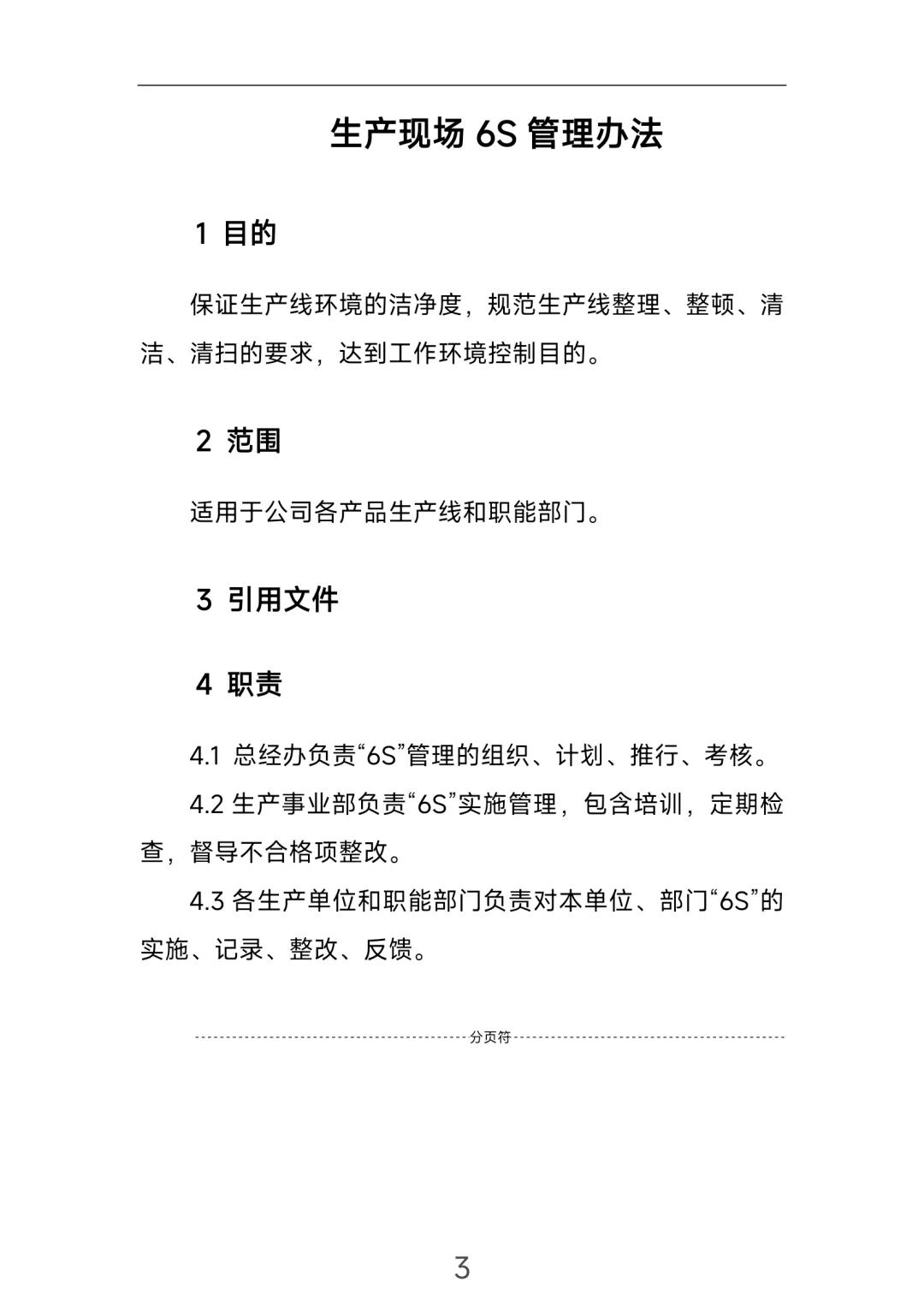 生产现场 6S 管理办法

1 目的

保证生产线环境的洁净度，规范生产线整理、整顿、清洁、清扫的要求，达到工作环境控制目的。

2 范围

适用于公司各产品生产线和职能部门。

3 引用文件

4 职责

4.1 总经办负责“6S”管理的组织、计划、推行、考核。

4.2 生产事业部负责“6S”实施管理，包含培训，定期检查，督导不合格项整改。

4.3 各生产单位和职能部门负责对本单位、部门“6S”的实施、记录、整改、反馈。

分页符

3